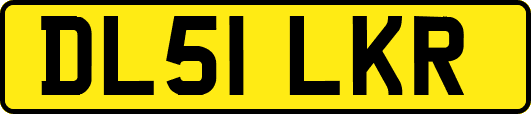 DL51 LKR